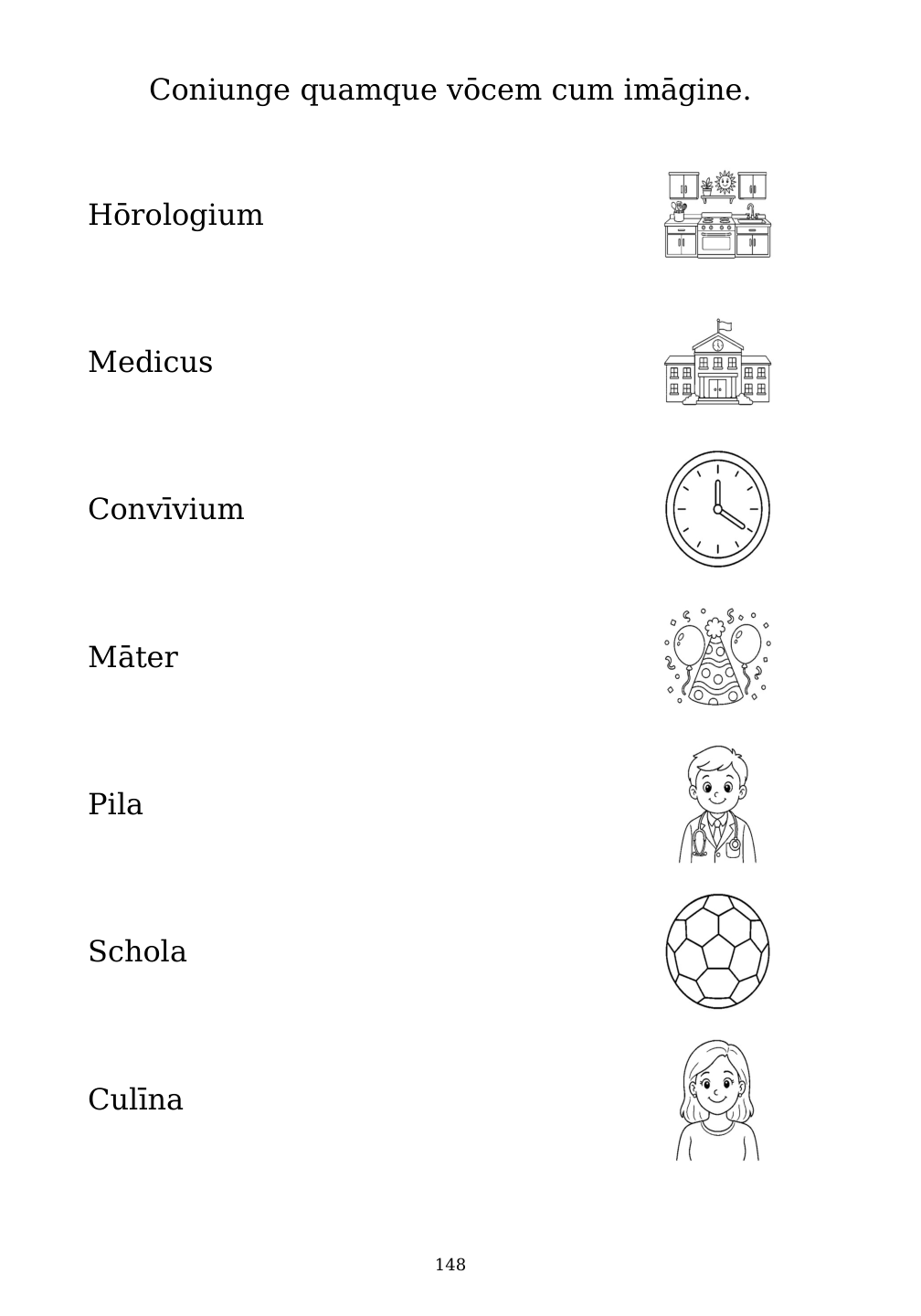 Coniunge quamque vōcem cum imāgine.

Hōrologium

Medicus

Convīvium

Māter

Pila

Schola

Culīna

148